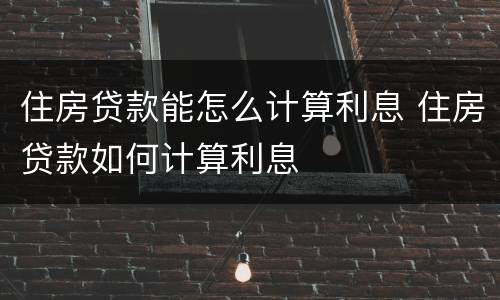 住房贷款能怎么计算利息 住房贷款如何计算利息